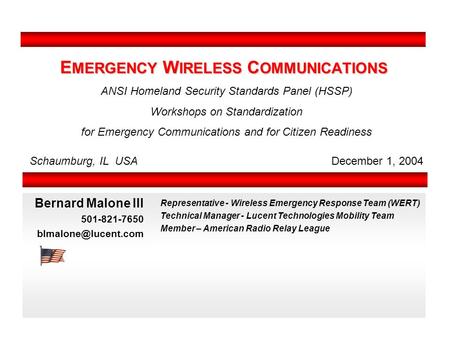 EMERGENCY WIRELESS COMMUNICATIONS

ANSI Homeland Security Standards Panel (HSSP)

Workshops on Standardization

for Emergency Communications and for Citizen Readiness

Schaumburg, IL USA

December 1, 2004

Bernard Malone III
501-821-7650
blmalone@lucent.com

Representative - Wireless Emergency Response Team (WERT)
Technical Manager - Lucent Technologies Mobility Team
Member – American Radio Relay League